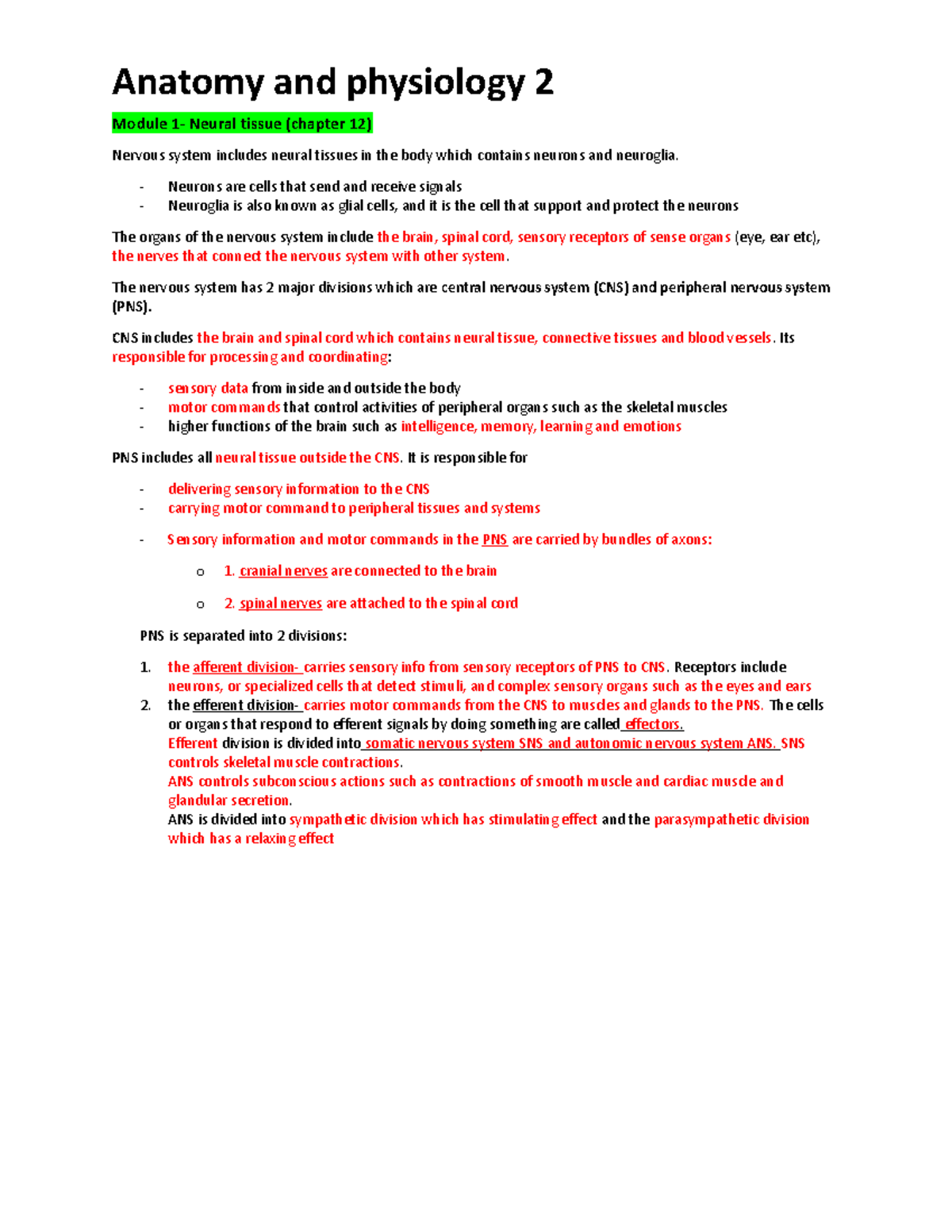 Anatomy and physiology 2

Module 1- Neural tissue (chapter 12)

Nervous system includes neural tissues in the body which contains neurons and neuroglia.

- Neurons are cells that send and receive signals
- Neuroglia is also known as glial cells, and it is the cell that support and protect the neurons

The organs of the nervous system include the brain, spinal cord, sensory receptors of sense organs (eye, ear etc), the nerves that connect the nervous system with other system.

The nervous system has 2 major divisions which are central nervous system (CNS) and peripheral nervous system (PNS).

CNS includes the brain and spinal cord which contains neural tissue, connective tissues and blood vessels. Its responsible for processing and coordinating:

- sensory data from inside and outside the body
- motor commands that control activities of peripheral organs such as the skeletal muscles
- higher functions of the brain such as intelligence, memory, learning and emotions

PNS includes all neural tissue outside the CNS. It is responsible for

- delivering sensory information to the CNS
- carrying motor command to peripheral tissues and systems
- Sensory information and motor commands in the PNS are carried by bundles of axons:
  o 1. cranial nerves are connected to the brain
  o 2. spinal nerves are attached to the spinal cord

PNS is separated into 2 divisions:

1. the afferent division- carries sensory info from sensory receptors of PNS to CNS. Receptors include neurons, or specialized cells that detect stimuli, and complex sensory organs such as the eyes and ears
2. the efferent division- carries motor commands from the CNS to muscles and glands to the PNS. The cells or organs that respond to efferent signals by doing something are called effectors.
Efferent division is divided into somatic nervous system SNS and autonomic nervous system ANS. SNS controls skeletal muscle contractions.
ANS controls subconscious actions such as contractions of smooth muscle and cardiac muscle and glandular secretion.
ANS is divided into sympathetic division which has stimulating effect and the parasympathetic division which has a relaxing effect